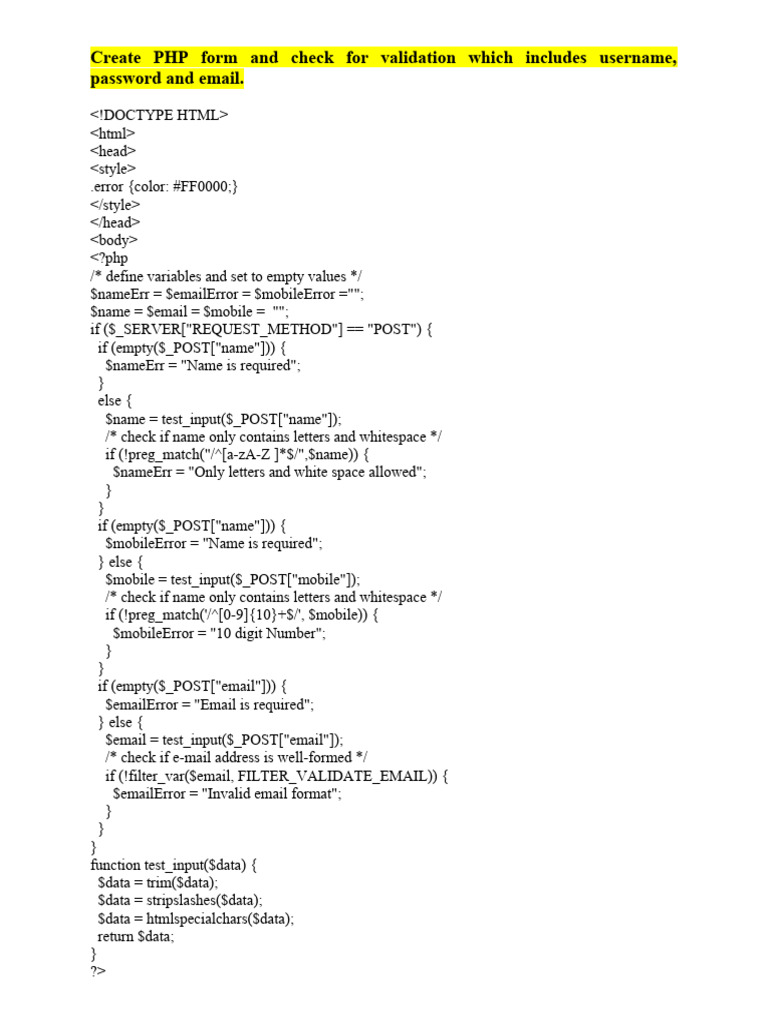 Create PHP form and check for validation which includes username, password and email.

<!DOCTYPE HTML>
<html>
<head>
<style>
.error {color: #FF0000;}
</style>
</head>
<body>
<?php
/* define variables and set to empty values */
$nameErr = $emailError = $mobileError ="";
$name = $email = $mobile = "";
if ($_SERVER["REQUEST_METHOD"] == "POST") {
  if (empty($_POST["name"])) {
    $nameErr = "Name is required";
  }
  else {
    $name = test_input($_POST["name"]);
    /* check if name only contains letters and whitespace */
    if (!preg_match("/^[a-zA-Z ]*$/",$name)) {
      $nameErr = "Only letters and white space allowed";
    }
  }
  if (empty($_POST["name"])) {
    $mobileError = "Name is required";
  } else {
    $mobile = test_input($_POST["mobile"]);
    /* check if name only contains letters and whitespace */
    if (!preg_match('/^[0-9]{10}+$/', $mobile)) {
      $mobileError = "10 digit Number";
    }
  }
  if (empty($_POST["email"])) {
    $emailError = "Email is required";
  } else {
    $email = test_input($_POST["email"]);
    /* check if e-mail address is well-formed */
    if (!filter_var($email, FILTER_VALIDATE_EMAIL)) {
      $emailError = "Invalid email format";
    }
  }
}
function test_input($data) {
  $data = trim($data);
  $data = stripslashes($data);
  $data = htmlspecialchars($data);
  return $data;
}
?>